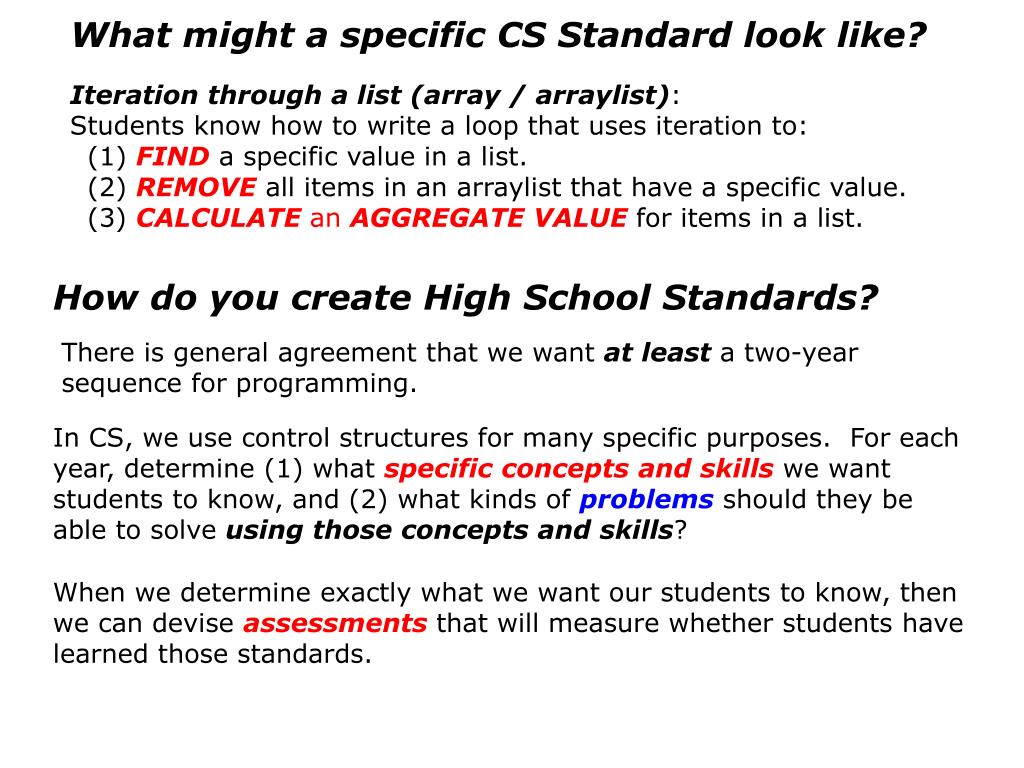 What might a specific CS Standard look like?

Iteration through a list (array / arraylist):
Students know how to write a loop that uses iteration to:
(1) FIND a specific value in a list.
(2) REMOVE all items in an arraylist that have a specific value.
(3) CALCULATE an AGGREGATE VALUE for items in a list.

How do you create High School Standards?

There is general agreement that we want at least a two-year sequence for programming.

In CS, we use control structures for many specific purposes. For each year, determine (1) what specific concepts and skills we want students to know, and (2) what kinds of problems should they be able to solve using those concepts and skills?

When we determine exactly what we want our students to know, then we can devise assessments that will measure whether students have learned those standards.